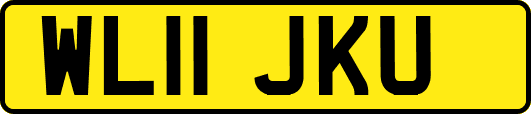 WL11 JKU